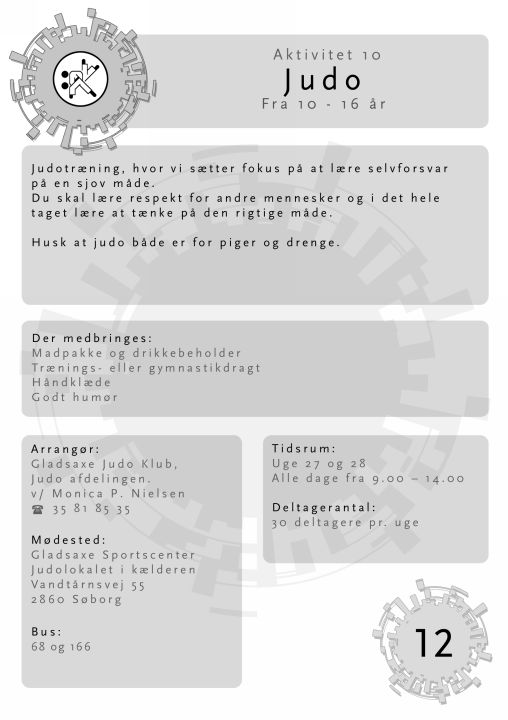 Aktivitet 10
Judo
Fra 10 - 16 år

Judotræning, hvor vi sætter fokus på at lære selvforsvar på en sjov måde.
Du skal lære respekt for andre mennesker og i det hele taget lære at tænke på den rigtige måde.

Husk at judo både er for piger og drenge.

Der medbringes:
Madpakke og drikkebeholder
Trænings- eller gymnastikdragt
Håndklæde
Godt humør

Arrangør:
Gladsaxe Judo Klub,
Judo afdelingen.
v/ Monica P. Nielsen
☎ 35 81 85 35

Mødested:
Gladsaxe Sportscenter
Judolokalet i kælderen
Vandtårnsvej 55
2860 Søborg

Bus:
68 og 166

Tidsrum:
Uge 27 og 28
Alle dage fra 9.00 – 14.00

Deltagerantal:
30 deltagere pr. uge

12